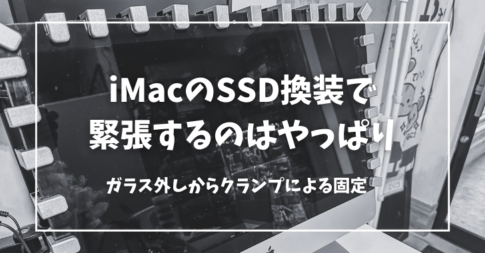 iMacのSSD換装で
緊張するのはやっぱり

ガラス外しからクランプによる固定